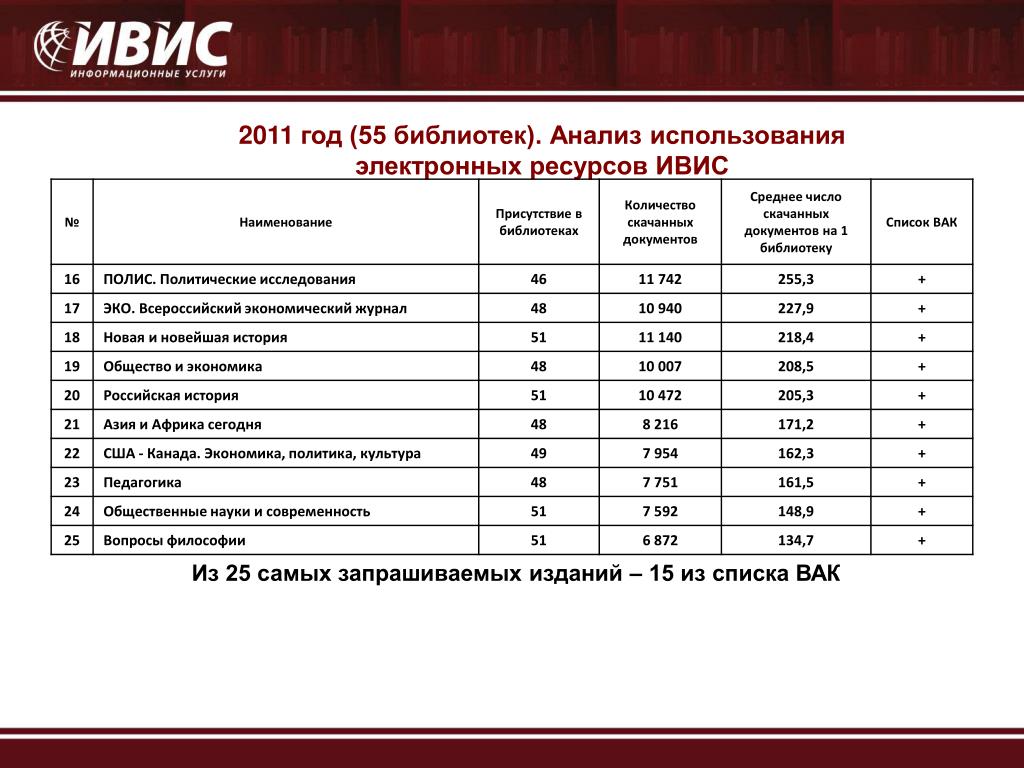 ИВИС
ИНФОРМАЦИОННЫЕ УСЛУГИ

2011 год (55 библиотек). Анализ использования электронных ресурсов ИВИС

| № | Наименование | Присутствие в библиотеках | Количество скачанных документов | Среднее число скачанных документов на 1 библиотеку | Список ВАК |
|---|---|---|---|---|---|
| 16 | ПОЛИС. Политические исследования | 46 | 11 742 | 255,3 | + |
| 17 | ЭКО. Всероссийский экономический журнал | 48 | 10 940 | 227,9 | + |
| 18 | Новая и новейшая история | 51 | 11 140 | 218,4 | + |
| 19 | Общество и экономика | 48 | 10 007 | 208,5 | + |
| 20 | Российская история | 51 | 10 472 | 205,3 | + |
| 21 | Азия и Африка сегодня | 48 | 8 216 | 171,2 | + |
| 22 | США - Канада. Экономика, политика, культура | 49 | 7 954 | 162,3 | + |
| 23 | Педагогика | 48 | 7 751 | 161,5 | + |
| 24 | Общественные науки и современность | 51 | 7 592 | 148,9 | + |
| 25 | Вопросы философии | 51 | 6 872 | 134,7 | + |

Из 25 самых запрашиваемых изданий – 15 из списка ВАК